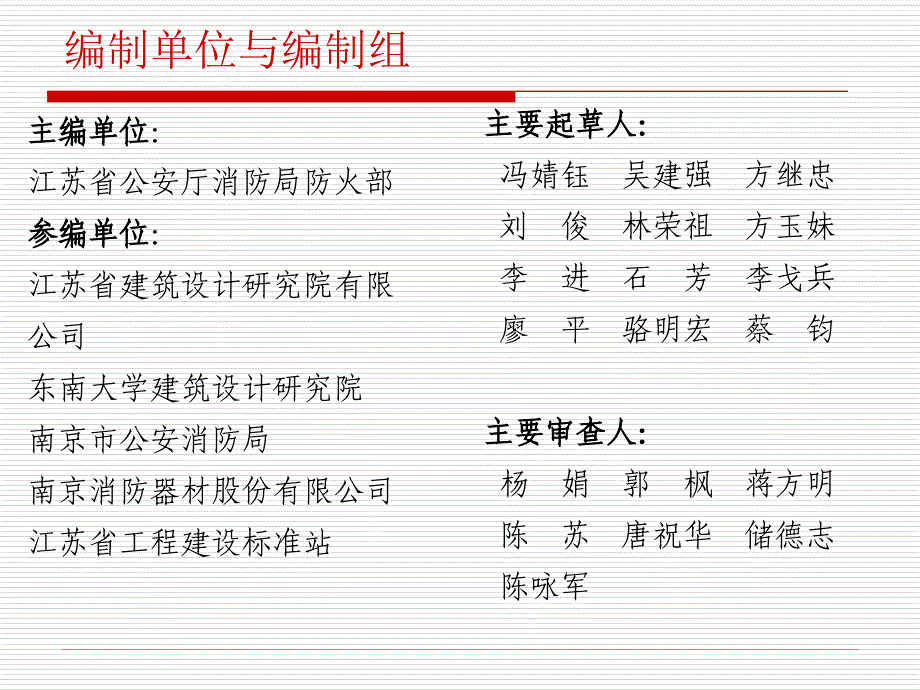 编制单位与编制组

主编单位:

江苏省公安厅消防局防火部

参编单位:

江苏省建筑设计研究院有限公司

东南大学建筑设计研究院

南京市公安消防局

南京消防器材股份有限公司

江苏省工程建设标准站

主要起草人:

冯婧钰 吴建强 方继忠
刘 俊 林荣祖 方玉妹
李 进 石 芳 李戈兵
廖 平 骆明宏 蔡 钧

主要审查人:

杨 娟 郭 枫 蒋方明
陈 苏 唐祝华 储德志
陈咏军